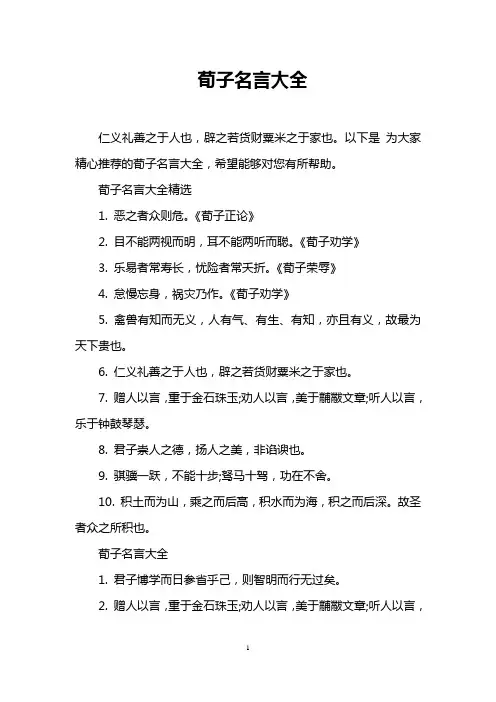 荀子名言大全

仁义礼善之于人也，辟之若货财粟米之于家也。以下是 为大家精心推荐的荀子名言大全，希望能够对您有所帮助。

荀子名言大全精选

1. 恶之者众则危。《荀子正论》

2. 目不能两视而明，耳不能两听而聪。《荀子劝学》

3. 乐易者常寿长，忧险者常夭折。《荀子荣辱》

4. 怠慢忘身，祸灾乃作。《荀子劝学》

5. 禽兽有知而无义，人有气、有生、有知，亦且有义，故最为天下贵也。

6. 仁义礼善之于人也，辟之若货财粟米之于家也。

7. 赠人以言，重于金石珠玉;劝人以言，美于黼黻文章;听人以言，乐于钟鼓琴瑟。

8. 君子崇人之德，扬人之美，非谄谀也。

9. 骐骥一跃，不能十步;驽马十驾，功在不舍。

10. 积土而为山，乘之而后高，积水而为海，积之而后深。故圣者众之所积也。

荀子名言大全

1. 君子博学而日参省乎己，则智明而行无过矣。

2. 赠人以言，重于金石珠玉;劝人以言，美于黼黻文章;听人以言，

1